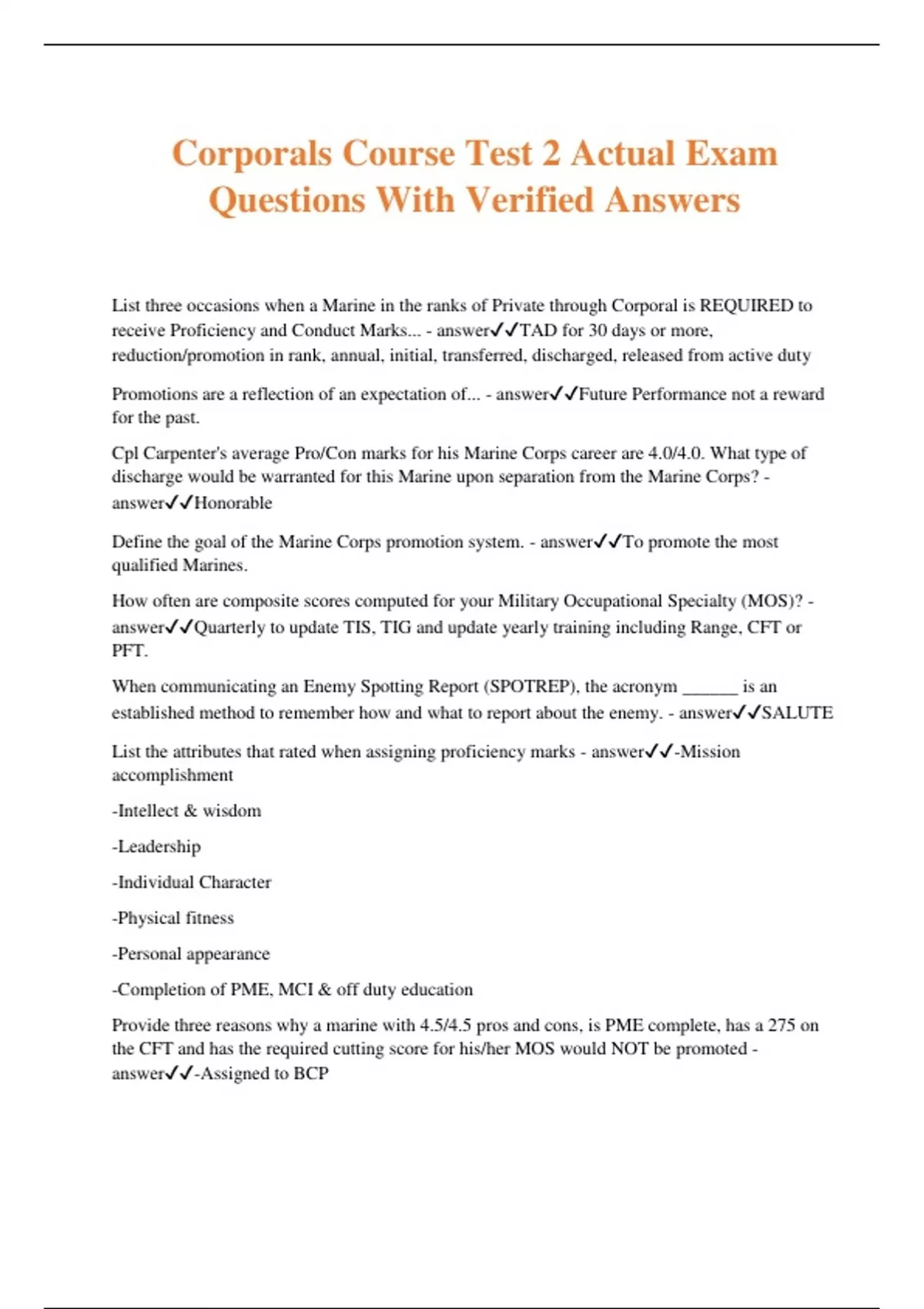 Corporals Course Test 2 Actual Exam Questions With Verified Answers

List three occasions when a Marine in the ranks of Private through Corporal is REQUIRED to receive Proficiency and Conduct Marks... - answer✓✓TAD for 30 days or more, reduction/promotion in rank, annual, initial, transferred, discharged, released from active duty

Promotions are a reflection of an expectation of... - answer✓✓Future Performance not a reward for the past.

Cpl Carpenter's average Pro/Con marks for his Marine Corps career are 4.0/4.0. What type of discharge would be warranted for this Marine upon separation from the Marine Corps? - answer✓✓Honorable

Define the goal of the Marine Corps promotion system. - answer✓✓To promote the most qualified Marines.

How often are composite scores computed for your Military Occupational Specialty (MOS)? - answer✓✓Quarterly to update TIS, TIG and update yearly training including Range, CFT or PFT.

When communicating an Enemy Spotting Report (SPOTREP), the acronym ______ is an established method to remember how and what to report about the enemy. - answer✓✓SALUTE

List the attributes that rated when assigning proficiency marks - answer✓✓-Mission accomplishment

-Intellect & wisdom

-Leadership

-Individual Character

-Physical fitness

-Personal appearance

-Completion of PME, MCI & off duty education

Provide three reasons why a marine with 4.5/4.5 pros and cons, is PME complete, has a 275 on the CFT and has the required cutting score for his/her MOS would NOT be promoted - answer✓✓-Assigned to BCP